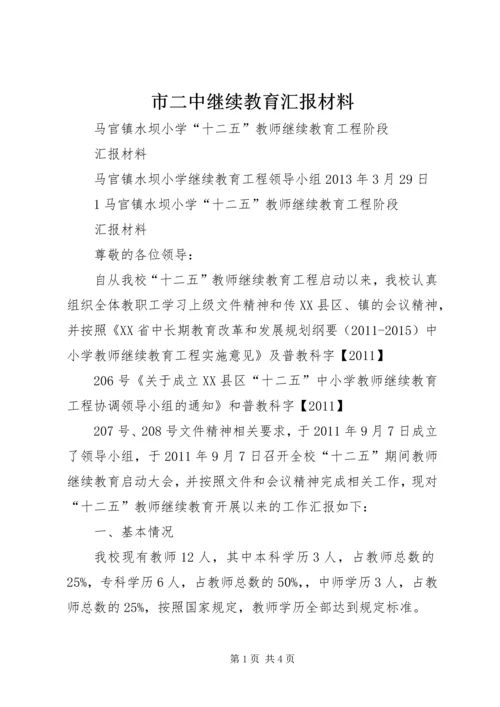 市二中继续教育汇报材料

马官镇水坝小学“十二五”教师继续教育工程阶段

汇报材料

马官镇水坝小学继续教育工程领导小组 2013 年 3 月 29 日

1 马官镇水坝小学“十二五”教师继续教育工程阶段

汇报材料

尊敬的各位领导：

自从我校“十二五”教师继续教育工程启动以来，我校认真组织全体教职工学习上级文件精神和传 XX 县区、镇的会议精神，并按照《XX 省中长期教育改革和发展规划纲要（2011-2015）中小学教师继续教育工程实施意见》及普教科字【2011】

206 号《关于成立 XX 县区“十二五”中小学教师继续教育工程协调领导小组的通知》和普教科字【2011】

207 号、208 号文件精神相关要求，于 2011 年 9 月 7 日成立了领导小组，于 2011 年 9 月 7 日召开全校“十二五”期间教师继续教育启动大会，并按照文件和会议精神完成相关工作，现对“十二五”教师继续教育开展以来的工作汇报如下：

一、基本情况

我校现有教师 12 人，其中本科学历 3 人，占教师总数的 25%，专科学历 6 人，占教师总数的 50%，，中师学历 3 人，占教师总数的 25%，按照国家规定，教师学历全部达到规定标准。

第 1 页 共 4 页